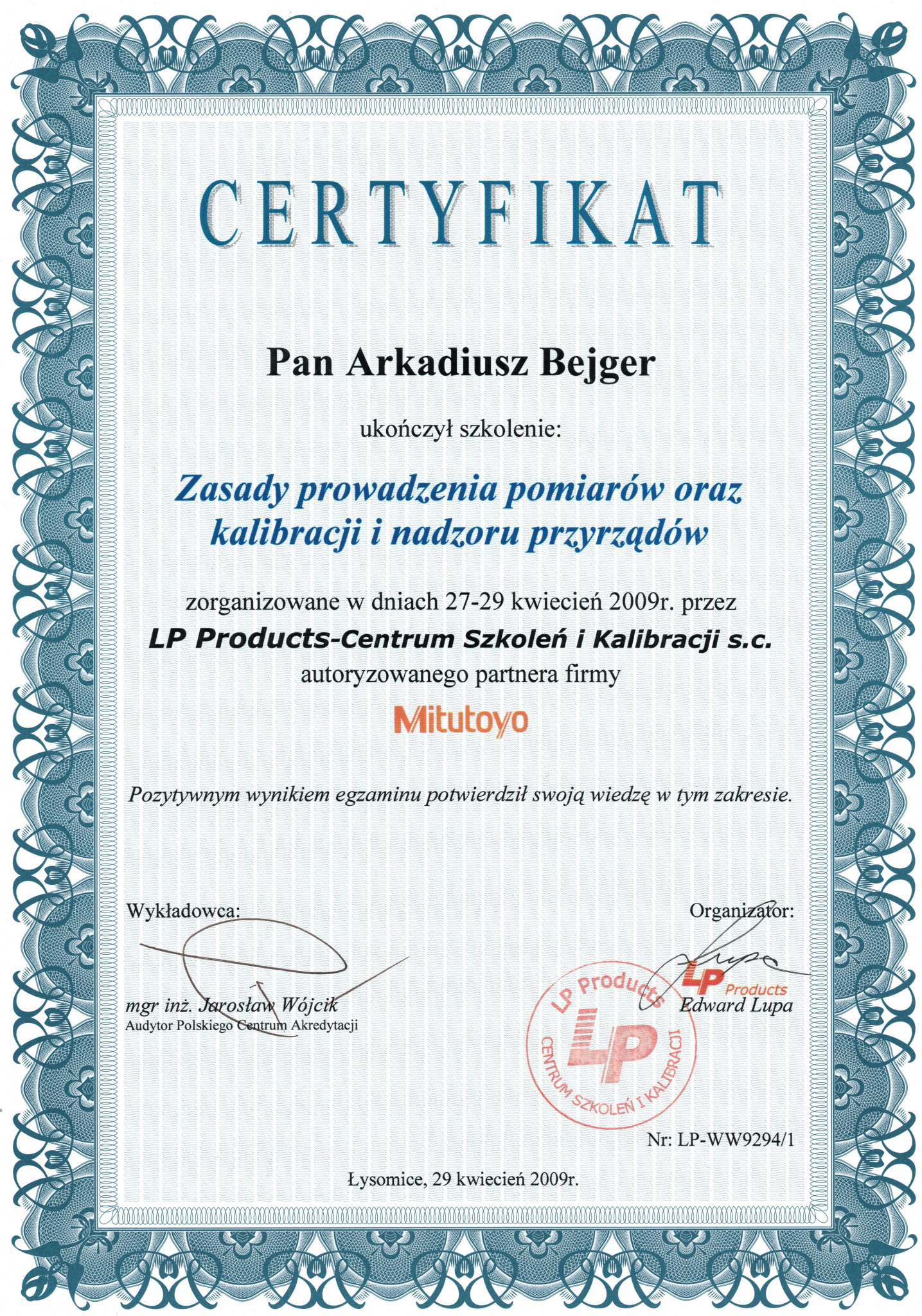 CERTYFIKAT

Pan Arkadiusz Bejger

ukończył szkolenie:

Zasady prowadzenia pomiarów oraz kalibracji i nadzoru przyrządów

zorganizowane w dniach 27-29 kwiecień 2009r. przez
LP Products-Centrum Szkoleń i Kalibracji s.c.
autoryzowanego partnera firmy
Mitutoyo

Pozytywnym wynikiem egzaminu potwierdził swoją wiedzę w tym zakresie.

Wykładowca:
mgr inż. Jarosław Wójcik
Audytor Polskiego Centrum Akredytacji

Organizator:
LP Products
Edward Lupa

LP Products
LP
CENTRUM SZKOLEŃ I KALIBRACJI

Nr: LP-WW9294/1

Łysomice, 29 kwiecień 2009r.